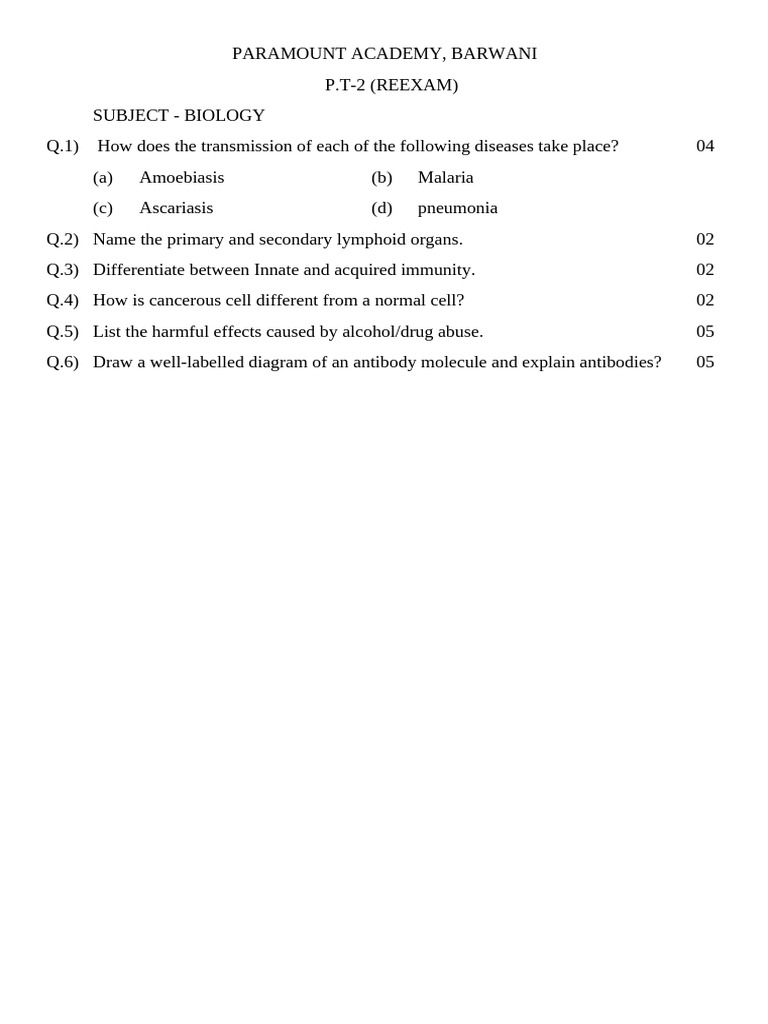 PARAMOUNT ACADEMY, BARWANI

P.T-2 (REEXAM)

SUBJECT - BIOLOGY

Q.1) How does the transmission of each of the following diseases take place? 04

(a) Amoebiasis (b) Malaria

(c) Ascariasis (d) pneumonia

Q.2) Name the primary and secondary lymphoid organs. 02

Q.3) Differentiate between Innate and acquired immunity. 02

Q.4) How is cancerous cell different from a normal cell? 02

Q.5) List the harmful effects caused by alcohol/drug abuse. 05

Q.6) Draw a well-labelled diagram of an antibody molecule and explain antibodies? 05